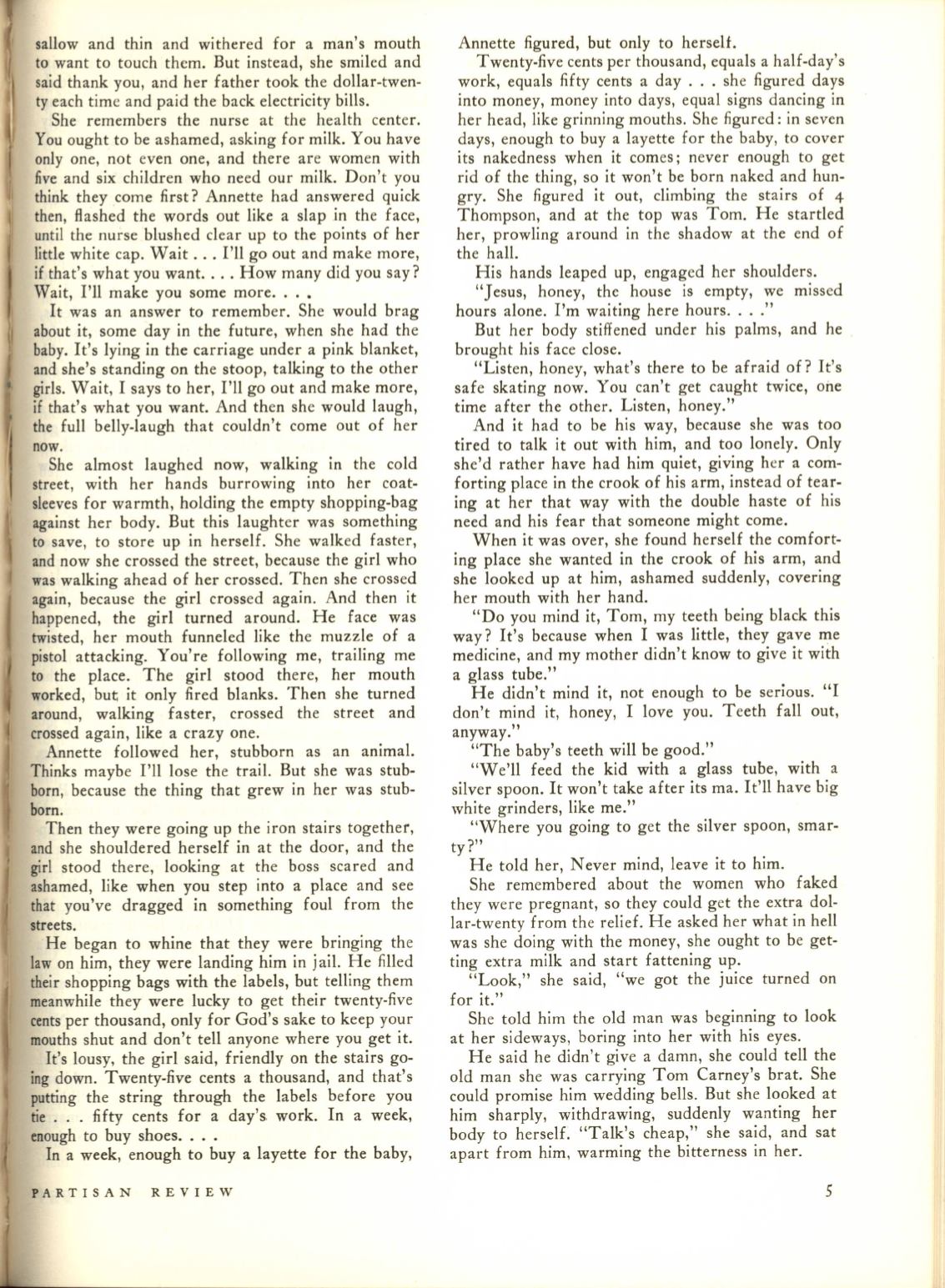 sallow and thin and withered for a man's mouth to want to touch them. But instead, she smiled and said thank you, and her father took the dollar-twenty each time and paid the back electricity bills.

She remembers the nurse at the health center. You ought to be ashamed, asking for milk. You have only one, not even one, and there are women with five and six children who need our milk. Don't you think they come first? Annette had answered quick then, flashed the words out like a slap in the face, until the nurse blushed clear up to the points of her little white cap. Wait . . . I'll go out and make more, if that's what you want. . . . How many did you say? Wait, I'll make you some more. . . .

It was an answer to remember. She would brag about it, some day in the future, when she had the baby. It's lying in the carriage under a pink blanket, and she's standing on the stoop, talking to the other girls. Wait, I says to her, I'll go out and make more, if that's what you want. And then she would laugh, the full belly-laugh that couldn't come out of her now.

She almost laughed now, walking in the cold street, with her hands burrowing into her coat-sleeves for warmth, holding the empty shopping-bag against her body. But this laughter was something to save, to store up in herself. She walked faster, and now she crossed the street, because the girl who was walking ahead of her crossed. Then she crossed again, because the girl crossed again. And then it happened, the girl turned around. He face was twisted, her mouth funneled like the muzzle of a pistol attacking. You're following me, trailing me to the place. The girl stood there, her mouth worked, but it only fired blanks. Then she turned around, walking faster, crossed the street and crossed again, like a crazy one.

Annette followed her, stubborn as an animal. Thinks maybe I'll lose the trail. But she was stubborn, because the thing that grew in her was stubborn.

Then they were going up the iron stairs together, and she shouldered herself in at the door, and the girl stood there, looking at the boss scared and ashamed, like when you step into a place and see that you've dragged in something foul from the streets.

He began to whine that they were bringing the law on him, they were landing him in jail. He filled their shopping bags with the labels, but telling them meanwhile they were lucky to get their twenty-five cents per thousand, only for God's sake to keep your mouths shut and don't tell anyone where you get it.

It's lousy, the girl said, friendly on the stairs going down. Twenty-five cents a thousand, and that's putting the string through the labels before you tie . . . fifty cents for a day's work. In a week, enough to buy shoes. . . .

In a week, enough to buy a layette for the baby, Annette figured, but only to herself.

Twenty-five cents per thousand, equals a half-day's work, equals fifty cents a day . . . she figured days into money, money into days, equal signs dancing in her head, like grinning mouths. She figured: in seven days, enough to buy a layette for the baby, to cover its nakedness when it comes; never enough to get rid of the thing, so it won't be born naked and hungry. She figured it out, climbing the stairs of 4 Thompson, and at the top was Tom. He startled her, prowling around in the shadow at the end of the hall.

His hands leaped up, engaged her shoulders.

"Jesus, honey, the house is empty, we missed hours alone. I'm waiting here hours. . . ."

But her body stiffened under his palms, and he brought his face close.

"Listen, honey, what's there to be afraid of? It's safe skating now. You can't get caught twice, one time after the other. Listen, honey."

And it had to be his way, because she was too tired to talk it out with him, and too lonely. Only she'd rather have had him quiet, giving her a comforting place in the crook of his arm, instead of tearing at her that way with the double haste of his need and his fear that someone might come.

When it was over, she found herself the comforting place she wanted in the crook of his arm, and she looked up at him, ashamed suddenly, covering her mouth with her hand.

"Do you mind it, Tom, my teeth being black this way? It's because when I was little, they gave me medicine, and my mother didn't know to give it with a glass tube."

He didn't mind it, not enough to be serious. "I don't mind it, honey, I love you. Teeth fall out, anyway."

"The baby's teeth will be good."

"We'll feed the kid with a glass tube, with a silver spoon. It won't take after its ma. It'll have big white grinders, like me."

"Where you going to get the silver spoon, smarty?"

He told her, Never mind, leave it to him.

She remembered about the women who faked they were pregnant, so they could get the extra dollar-twenty from the relief. He asked her what in hell was she doing with the money, she ought to be getting extra milk and start fattening up.

"Look," she said, "we got the juice turned on for it."

She told him the old man was beginning to look at her sideways, boring into her with his eyes.

He said he didn't give a damn, she could tell the old man she was carrying Tom Carney's brat. She could promise him wedding bells. But she looked at him sharply, withdrawing, suddenly wanting her body to herself. "Talk's cheap," she said, and sat apart from him, warming the bitterness in her.

PARTISAN REVIEW

5